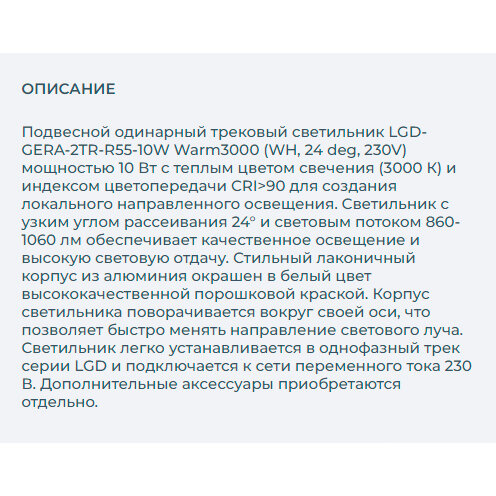 ОПИСАНИЕ

Подвесной одинарный трековый светильник LGD-GERA-2TR-R55-10W Warm3000 (WH, 24 deg, 230V) мощностью 10 Вт с теплым цветом свечения (3000 К) и индексом цветопередачи CRI>90 для создания локального направленного освещения. Светильник с узким углом рассеивания 24° и световым потоком 860-1060 лм обеспечивает качественное освещение и высокую световую отдачу. Стильный лаконичный корпус из алюминия окрашен в белый цвет высококачественной порошковой краской. Корпус светильника поворачивается вокруг своей оси, что позволяет быстро менять направление светового луча. Светильник легко устанавливается в однофазный трек серии LGD и подключается к сети переменного тока 230 В. Дополнительные аксессуары приобретаются отдельно.